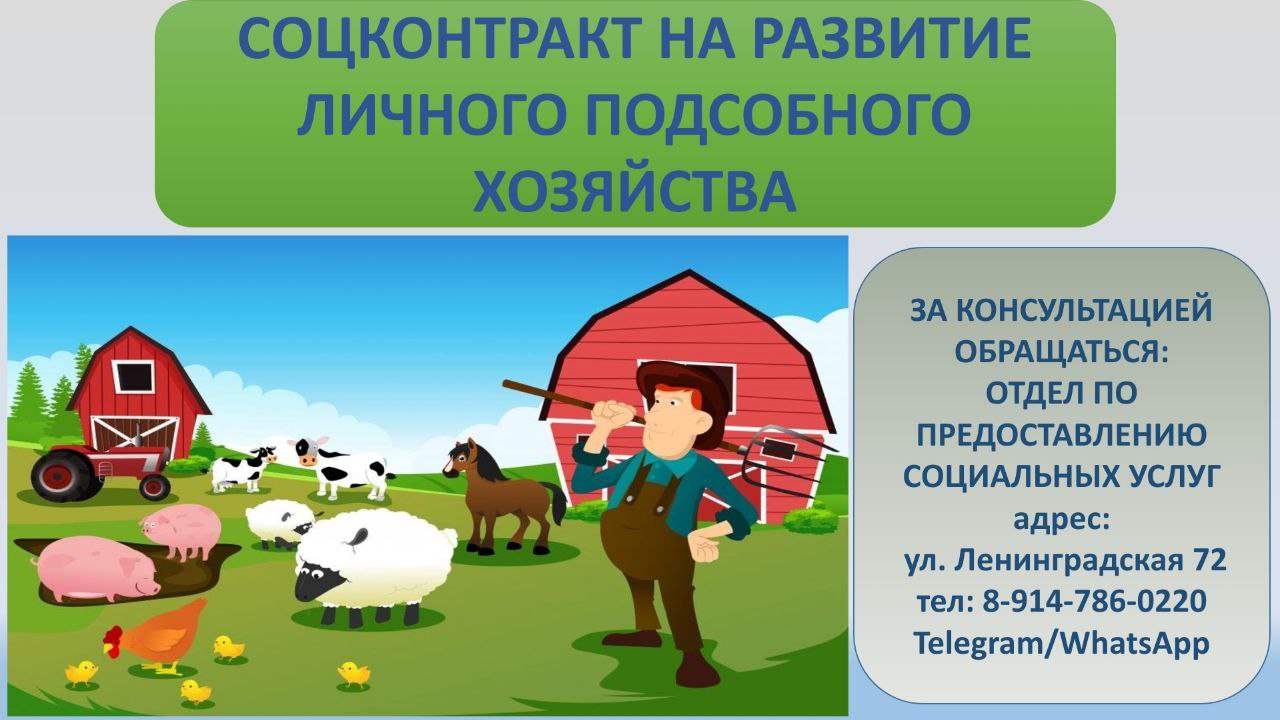 СОЦКОНТРАКТ НА РАЗВИТИЕ ЛИЧНОГО ПОДСОБНОГО ХОЗЯЙСТВА

ЗА КОНСУЛЬТАЦИЕЙ ОБРАЩАТЬСЯ:
ОТДЕЛ ПО ПРЕДОСТАВЛЕНИЮ СОЦИАЛЬНЫХ УСЛУГ
адрес:
ул. Ленинградская 72
тел: 8-914-786-0220
Telegram/WhatsApp